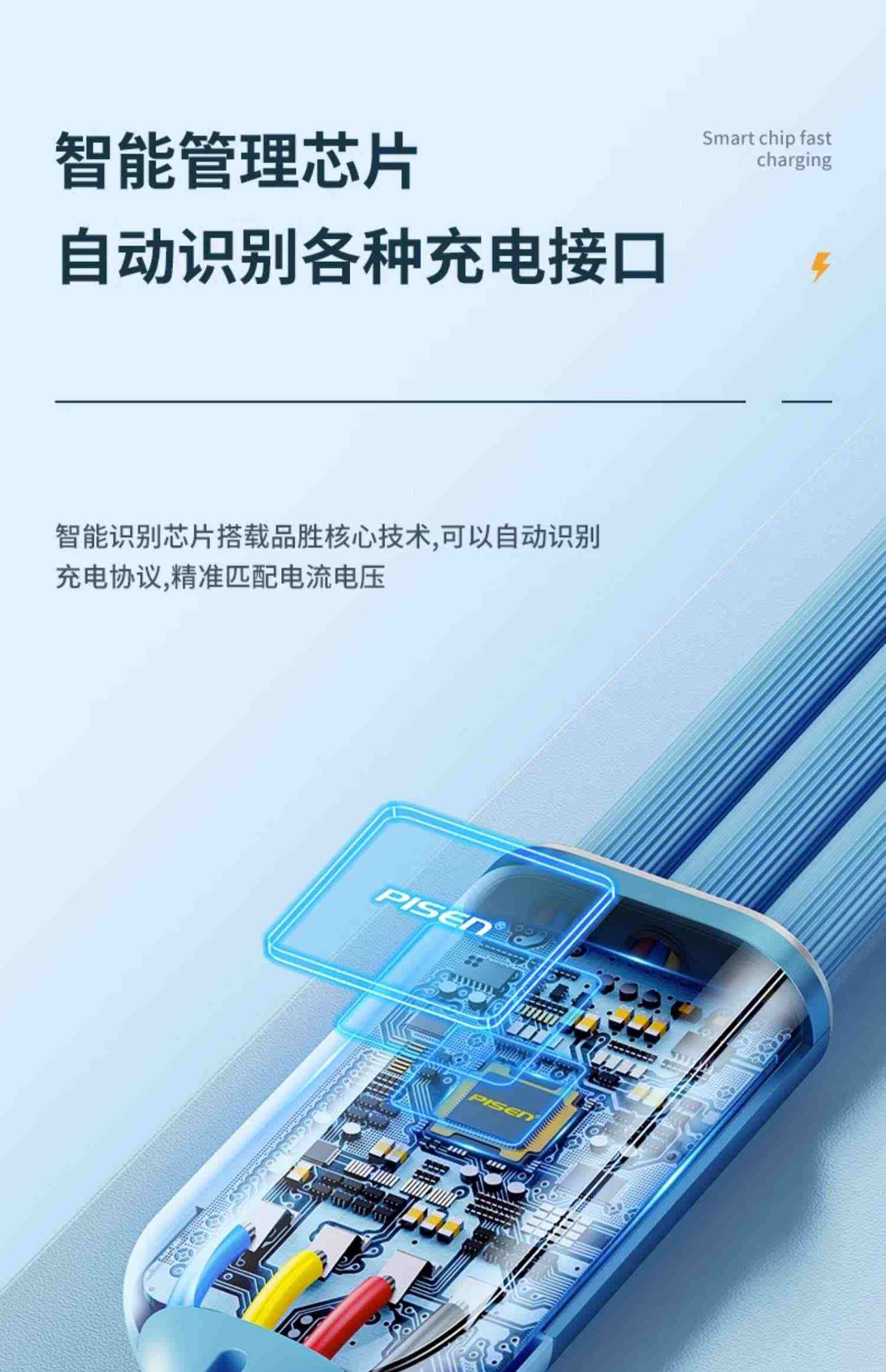 智能管理芯片
自动识别各种充电接口

Smart chip fast charging

智能识别芯片搭载品胜核心技术,可以自动识别充电协议,精准匹配电流电压

PISEN®

PISEN